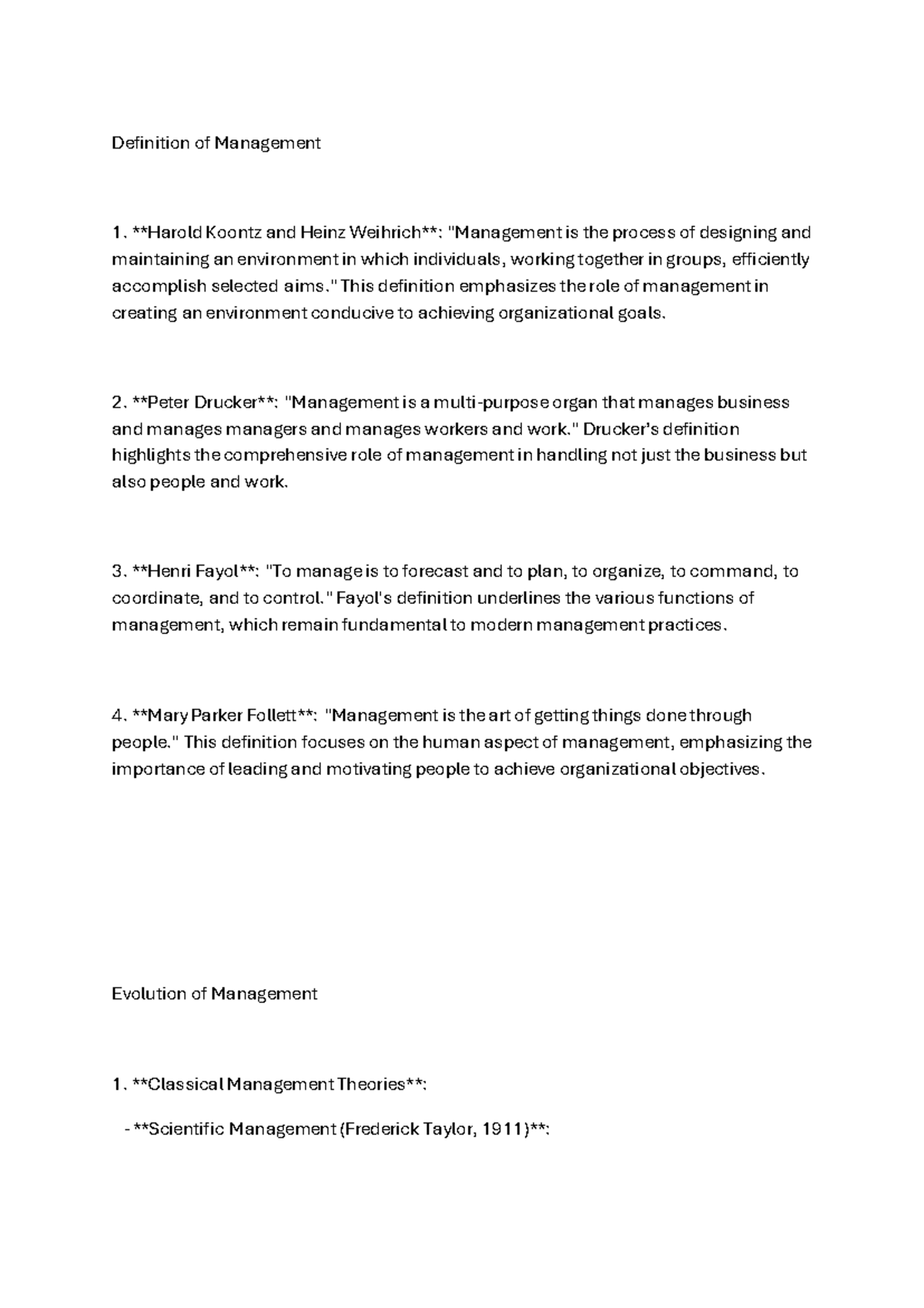 Definition of Management

1. **Harold Koontz and Heinz Weihrich**: "Management is the process of designing and maintaining an environment in which individuals, working together in groups, efficiently accomplish selected aims." This definition emphasizes the role of management in creating an environment conducive to achieving organizational goals.

2. **Peter Drucker**: "Management is a multi-purpose organ that manages business and manages managers and manages workers and work." Drucker's definition highlights the comprehensive role of management in handling not just the business but also people and work.

3. **Henri Fayol**: "To manage is to forecast and to plan, to organize, to command, to coordinate, and to control." Fayol's definition underlines the various functions of management, which remain fundamental to modern management practices.

4. **Mary Parker Follett**: "Management is the art of getting things done through people." This definition focuses on the human aspect of management, emphasizing the importance of leading and motivating people to achieve organizational objectives.

Evolution of Management

1. **Classical Management Theories**:

- **Scientific Management (Frederick Taylor, 1911)**: